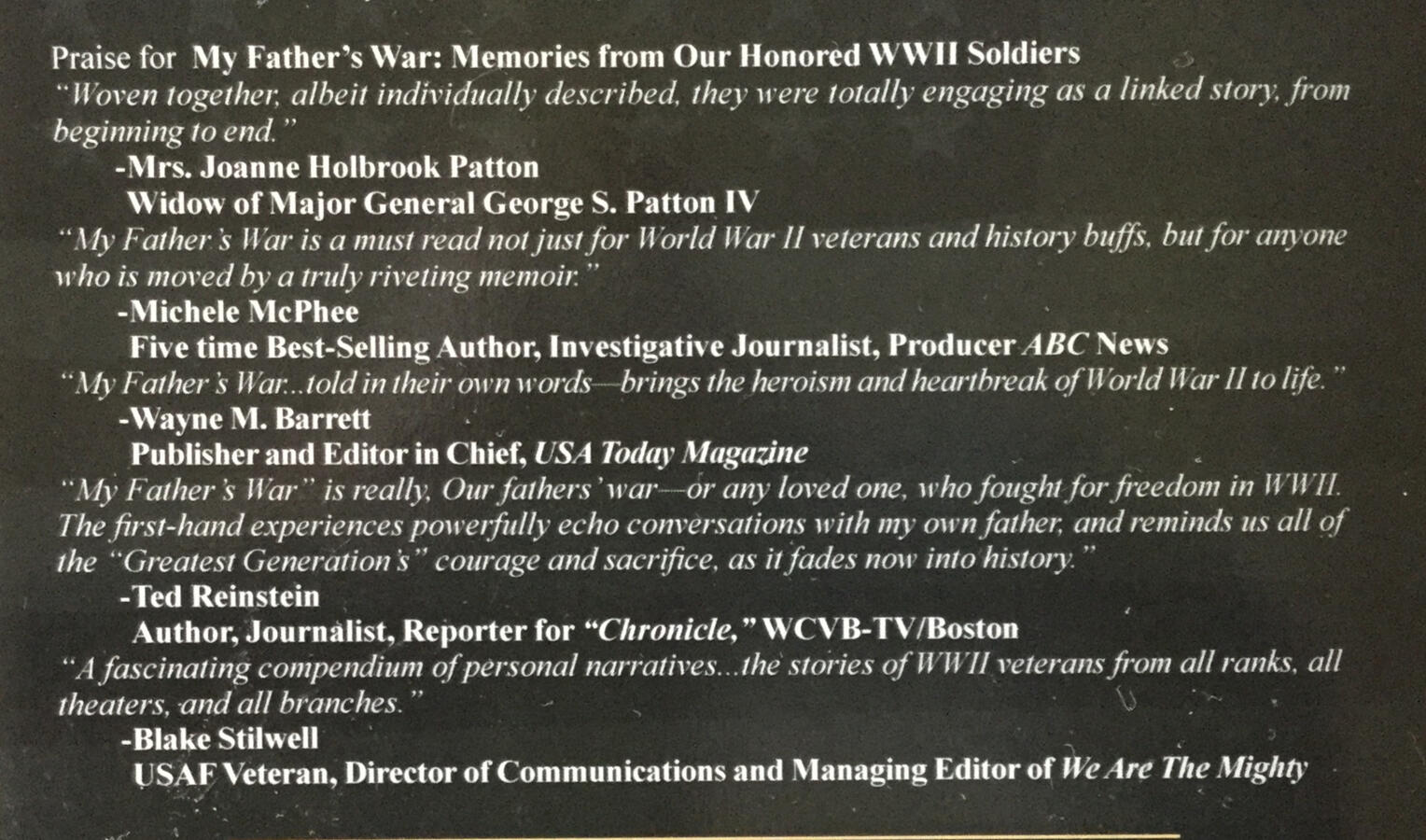 Praise for My Father's War: Memories from Our Honored WWII Soldiers

"Woven together, albeit individually described, they were totally engaging as a linked story, from beginning to end."

-Mrs. Joanne Holbrook Patton
Widow of Major General George S. Patton IV

"My Father's War is a must read not just for World War II veterans and history buffs, but for anyone who is moved by a truly riveting memoir."

-Michele McPhee
Five time Best-Selling Author, Investigative Journalist, Producer ABC News

"My Father's War...told in their own words—brings the heroism and heartbreak of World War II to life."

-Wayne M. Barrett
Publisher and Editor in Chief, USA Today Magazine

"My Father's War" is really, Our fathers' war—or any loved one, who fought for freedom in WWII. The first-hand experiences powerfully echo conversations with my own father, and reminds us all of the "Greatest Generation's" courage and sacrifice, as it fades now into history."

-Ted Reinstein
Author, Journalist, Reporter for "Chronicle," WCVB-TV/Boston

"A fascinating compendium of personal narratives...the stories of WWII veterans from all ranks, all theaters, and all branches."

-Blake Stilwell
USAF Veteran, Director of Communications and Managing Editor of We Are The Mighty